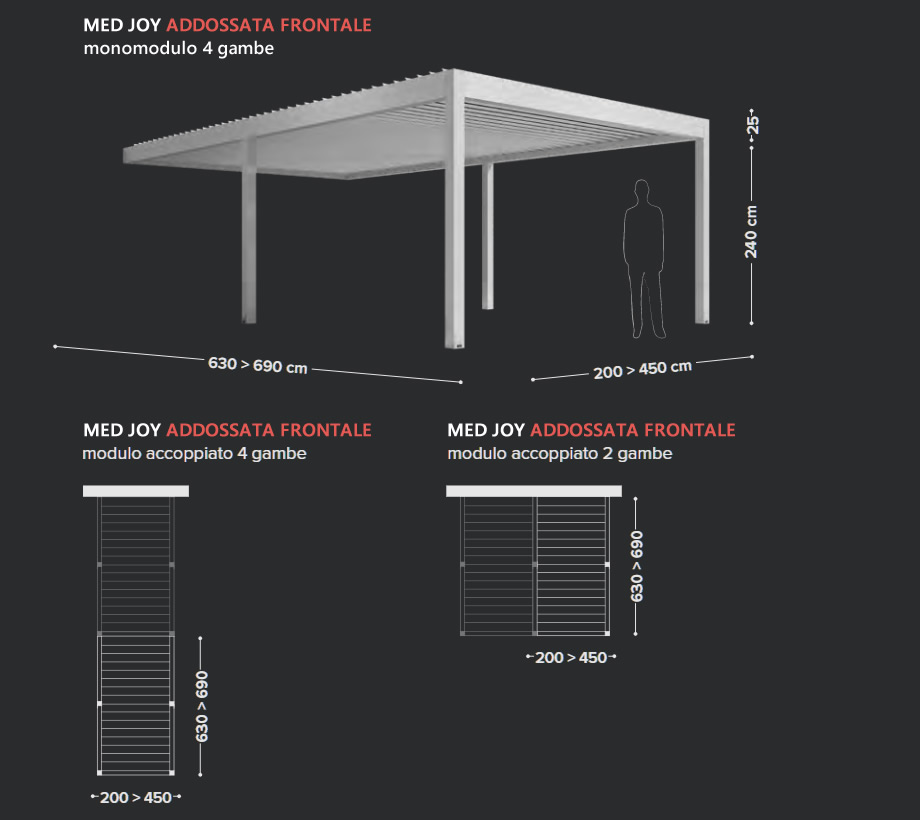 MED JOY ADDOSSATA FRONTALE
monomodulo 4 gambe

25

240 cm

630 > 690 cm

200 > 450 cm

MED JOY ADDOSSATA FRONTALE
modulo accoppiato 4 gambe

630 > 690

200 > 450

MED JOY ADDOSSATA FRONTALE
modulo accoppiato 2 gambe

630 > 690

200 > 450